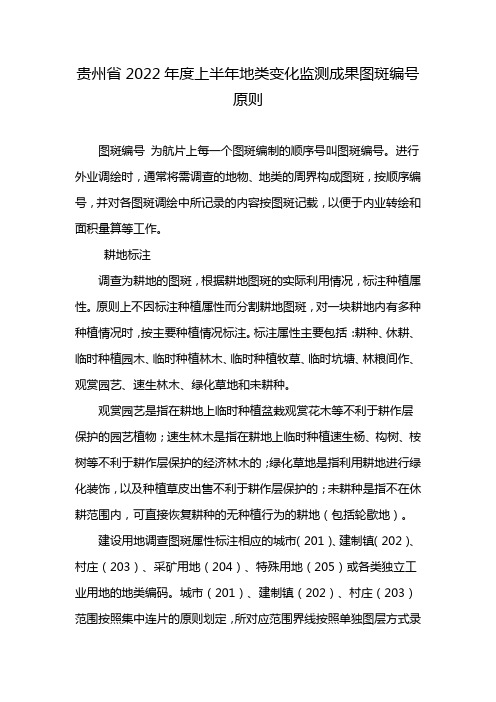 贵州省 2022 年度上半年地类变化监测成果图斑编号原则

图斑编号 为航片上每一个图斑编制的顺序号叫图斑编号。进行外业调绘时，通常将需调查的地物、地类的周界构成图斑，按顺序编号，并对各图斑调绘中所记录的内容按图斑记载，以便于内业转绘和面积量算等工作。

耕地标注

调查为耕地的图斑，根据耕地图斑的实际利用情况，标注种植属性。原则上不因标注种植属性而分割耕地图斑，对一块耕地内有多种种植情况时，按主要种植情况标注。标注属性主要包括：耕种、休耕、临时种植园木、临时种植林木、临时种植牧草、临时坑塘、林粮间作、观赏园艺、速生林木、绿化草地和未耕种。

观赏园艺是指在耕地上临时种植盆栽观赏花木等不利于耕作层保护的园艺植物；速生林木是指在耕地上临时种植速生杨、构树、桉树等不利于耕作层保护的经济林木的；绿化草地是指利用耕地进行绿化装饰，以及种植草皮出售不利于耕作层保护的；未耕种是指不在休耕范围内，可直接恢复耕种的无种植行为的耕地（包括轮歇地）。

建设用地调查图斑属性标注相应的城市（201）、建制镇（202）、村庄（203）、采矿用地（204）、特殊用地（205）或各类独立工业用地的地类编码。城市（201）、建制镇（202）、村庄（203）范围按照集中连片的原则划定，所对应范围界线按照单独图层方式录